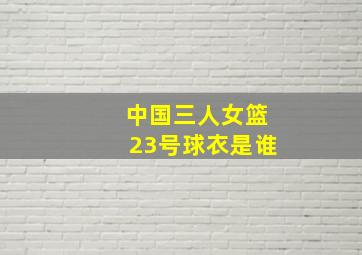 中国三人女篮
23号球衣是谁